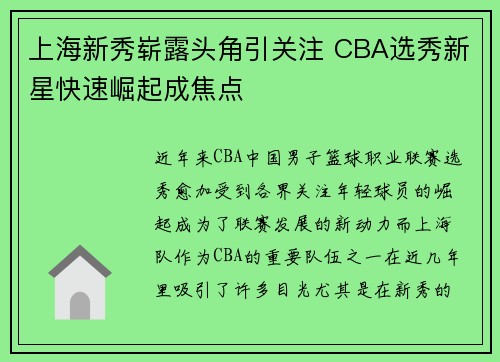 上海新秀崭露头角引关注 CBA选秀新星快速崛起成焦点

近年来CBA中国男子篮球职业联赛选秀愈加受到各界关注年轻球员的崛起成为了联赛发展的新动力而上海队作为CBA的重要队伍之一在近几年里吸引了许多目光尤其是在新秀的